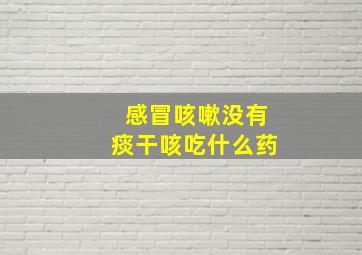 感冒咳嗽没有
痰干咳吃什么药